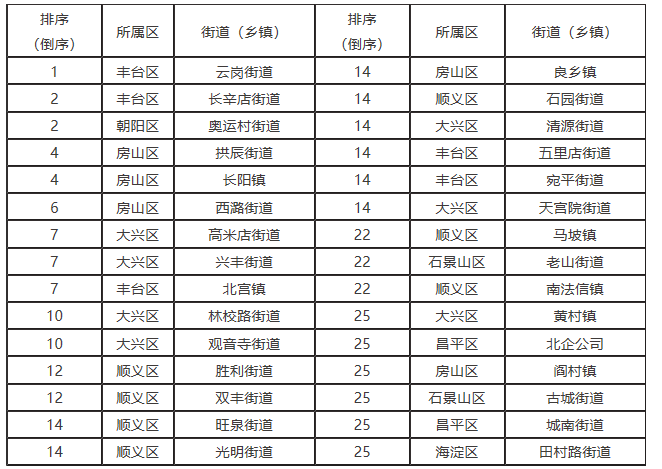 | 排序（倒序） | 所属区 | 街道（乡镇） | 排序（倒序） | 所属区 | 街道（乡镇） |
|---|---|---|---|---|---|
| 1 | 丰台区 | 云岗街道 | 14 | 房山区 | 良乡镇 |
| 2 | 丰台区 | 长辛店街道 | 14 | 顺义区 | 石园街道 |
| 2 | 朝阳区 | 奥运村街道 | 14 | 大兴区 | 清源街道 |
| 4 | 房山区 | 拱辰街道 | 14 | 丰台区 | 五里店街道 |
| 4 | 房山区 | 长阳镇 | 14 | 丰台区 | 宛平街道 |
| 6 | 房山区 | 西潞街道 | 14 | 大兴区 | 天宫院街道 |
| 7 | 大兴区 | 高米店街道 | 22 | 顺义区 | 马坡镇 |
| 7 | 大兴区 | 兴丰街道 | 22 | 石景山区 | 老山街道 |
| 7 | 丰台区 | 北宫镇 | 22 | 顺义区 | 南法信镇 |
| 10 | 大兴区 | 林校路街道 | 25 | 大兴区 | 黄村镇 |
| 10 | 大兴区 | 观音寺街道 | 25 | 昌平区 | 北企公司 |
| 12 | 顺义区 | 胜利街道 | 25 | 房山区 | 阎村镇 |
| 12 | 顺义区 | 双丰街道 | 25 | 石景山区 | 古城街道 |
| 14 | 顺义区 | 旺泉街道 | 25 | 昌平区 | 城南街道 |
| 14 | 顺义区 | 光明街道 | 25 | 海淀区 | 田村路街道 |